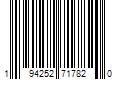 1 94252 71782 0